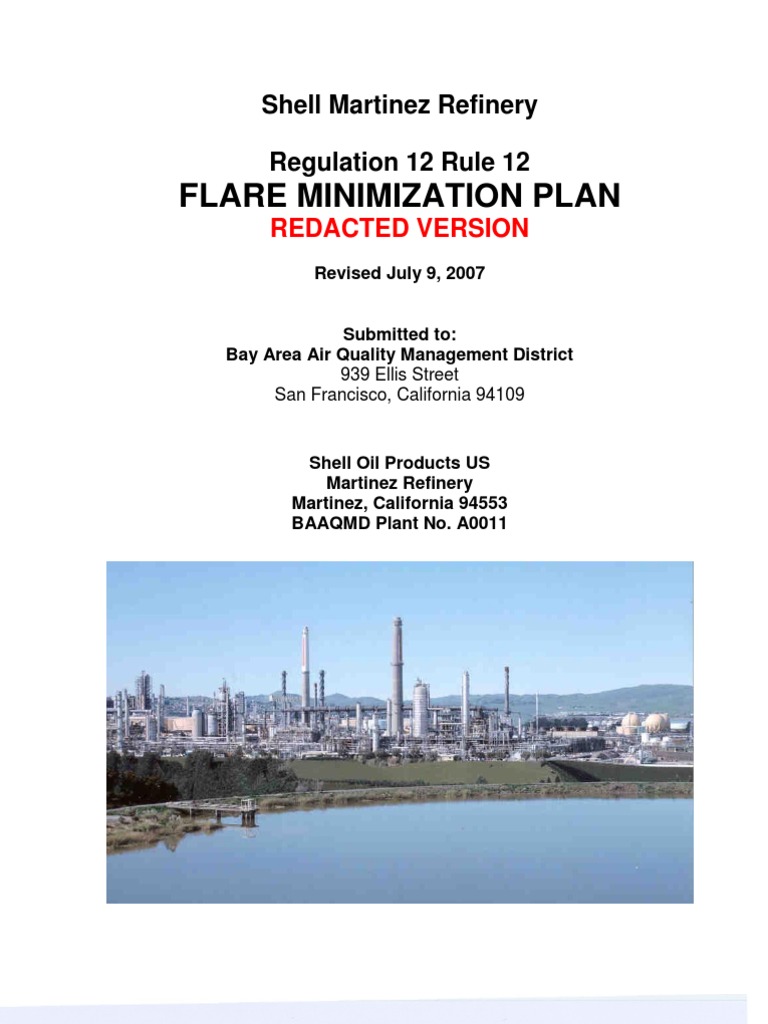 Shell Martinez Refinery

Regulation 12 Rule 12
FLARE MINIMIZATION PLAN
REDACTED VERSION

Revised July 9, 2007

Submitted to:
Bay Area Air Quality Management District
939 Ellis Street
San Francisco, California 94109

Shell Oil Products US
Martinez Refinery
Martinez, California 94553
BAAQMD Plant No. A0011